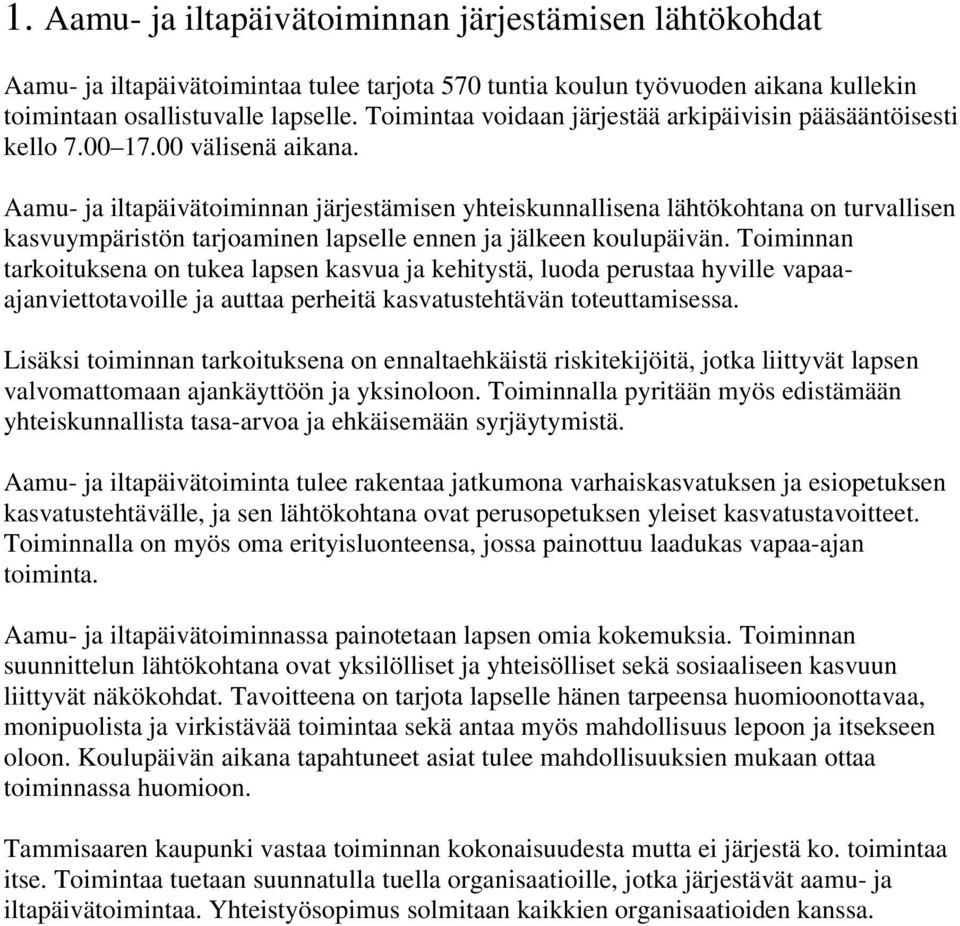 1. Aamu- ja iltapäivätoiminnan järjestämisen lähtökohdat

Aamu- ja iltapäivätoimintaa tulee tarjota 570 tuntia koulun työvuoden aikana kullekin toimintaan osallistuvalle lapselle. Toimintaa voidaan järjestää arkipäivisin pääsääntöisesti kello 7.00–17.00 välisenä aikana.

Aamu- ja iltapäivätoiminnan järjestämisen yhteiskunnallisena lähtökohtana on turvallisen kasvuympäristön tarjoaminen lapselle ennen ja jälkeen koulupäivän. Toiminnan tarkoituksena on tukea lapsen kasvua ja kehitystä, luoda perustaa hyville vapaa-ajanviettotavoille ja auttaa perheitä kasvatustehtävän toteuttamisessa.

Lisäksi toiminnan tarkoituksena on ennaltaehkäistä riskitekijöitä, jotka liittyvät lapsen valvomattomaan ajankäyttöön ja yksinoloon. Toiminnalla pyritään myös edistämään yhteiskunnallista tasa-arvoa ja ehkäisemään syrjäytymistä.

Aamu- ja iltapäivätoiminta tulee rakentaa jatkumona varhaiskasvatuksen ja esiopetuksen kasvatustehtävälle, ja sen lähtökohtana ovat perusopetuksen yleiset kasvatustavoitteet. Toiminnalla on myös oma erityisluonteensa, jossa painottuu laadukas vapaa-ajan toiminta.

Aamu- ja iltapäivätoiminnassa painotetaan lapsen omia kokemuksia. Toiminnan suunnittelun lähtökohtana ovat yksilölliset ja yhteisölliset sekä sosiaaliseen kasvuun liittyvät näkökohdat. Tavoitteena on tarjota lapselle hänen tarpeensa huomioonottavaa, monipuolista ja virkistävää toimintaa sekä antaa myös mahdollisuus lepoon ja itsekseen oloon. Koulupäivän aikana tapahtuneet asiat tulee mahdollisuuksien mukaan ottaa toiminnassa huomioon.

Tammisaaren kaupunki vastaa toiminnan kokonaisuudesta mutta ei järjestä ko. toimintaa itse. Toimintaa tuetaan suunnatulla tuella organisaatioille, jotka järjestävät aamu- ja iltapäivätoimintaa. Yhteistyösopimus solmitaan kaikkien organisaatioiden kanssa.